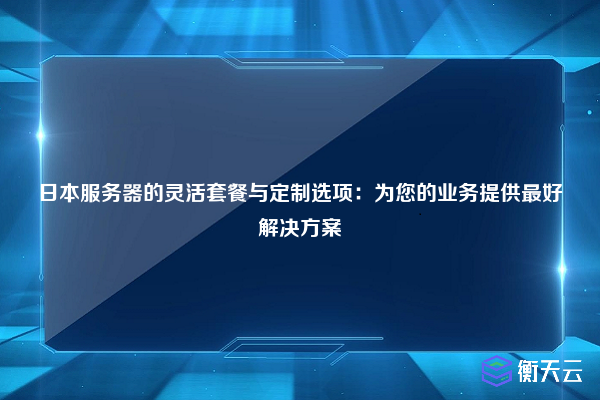 日本服务器的灵活套餐与定制选项：为您的业务提供最好解决方案

衡天云